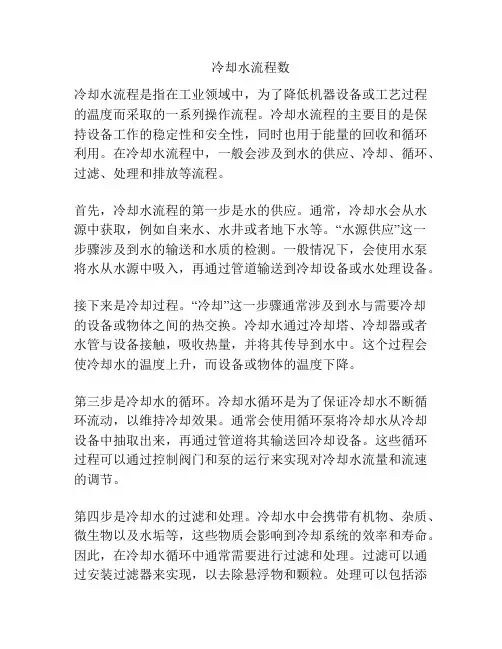 冷却水流程数

冷却水流程是指在工业领域中，为了降低机器设备或工艺过程的温度而采取的一系列操作流程。冷却水流程的主要目的是保持设备工作的稳定性和安全性，同时也用于能量的回收和循环利用。在冷却水流程中，一般会涉及到水的供应、冷却、循环、过滤、处理和排放等流程。

首先，冷却水流程的第一步是水的供应。通常，冷却水会从水源中获取，例如自来水、水井或者地下水等。“水源供应”这一步骤涉及到水的输送和水质的检测。一般情况下，会使用水泵将水从水源中吸入，再通过管道输送到冷却设备或水处理设备。

接下来是冷却过程。“冷却”这一步骤通常涉及到水与需要冷却的设备或物体之间的热交换。冷却水通过冷却塔、冷却器或者水管与设备接触，吸收热量，并将其传导到水中。这个过程会使冷却水的温度上升，而设备或物体的温度下降。

第三步是冷却水的循环。冷却水循环是为了保证冷却水不断循环流动，以维持冷却效果。通常会使用循环泵将冷却水从冷却设备中抽取出来，再通过管道将其输送回冷却设备。这些循环过程可以通过控制阀门和泵的运行来实现对冷却水流量和流速的调节。

第四步是冷却水的过滤和处理。冷却水中会携带有机物、杂质、微生物以及水垢等，这些物质会影响到冷却系统的效率和寿命。因此，在冷却水循环中通常需要进行过滤和处理。过滤可以通过安装过滤器来实现，以去除悬浮物和颗粒。处理可以包括添